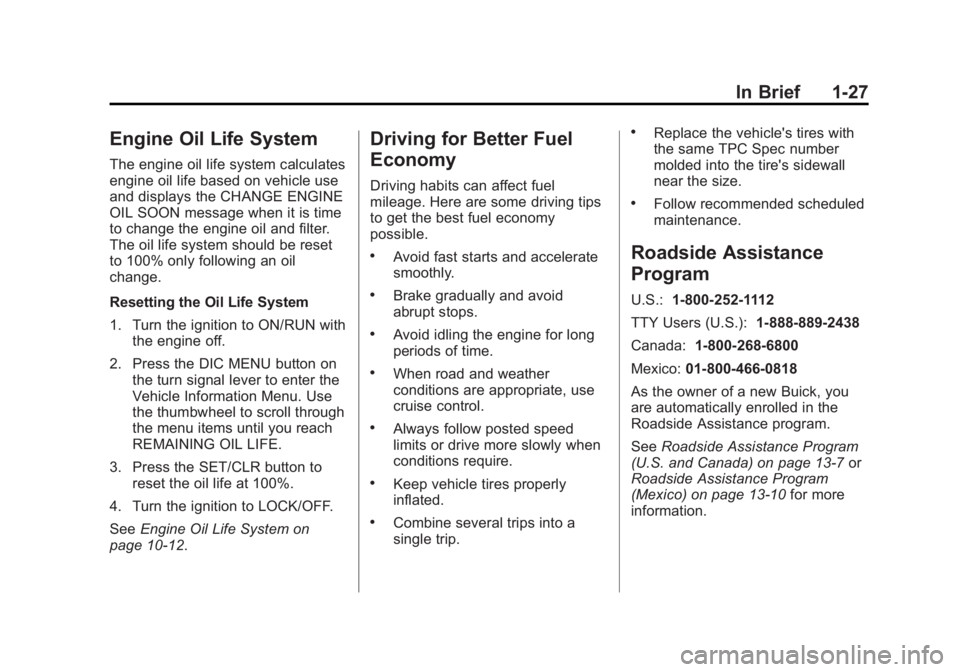 In Brief 1-27

Engine Oil Life System

The engine oil life system calculates engine oil life based on vehicle use and displays the CHANGE ENGINE OIL SOON message when it is time to change the engine oil and filter. The oil life system should be reset to 100% only following an oil change.

Resetting the Oil Life System

1. Turn the ignition to ON/RUN with the engine off.

2. Press the DIC MENU button on the turn signal lever to enter the Vehicle Information Menu. Use the thumbwheel to scroll through the menu items until you reach REMAINING OIL LIFE.

3. Press the SET/CLR button to reset the oil life at 100%.

4. Turn the ignition to LOCK/OFF.

See Engine Oil Life System on page 10-12.

Driving for Better Fuel Economy

Driving habits can affect fuel mileage. Here are some driving tips to get the best fuel economy possible.

• Avoid fast starts and accelerate smoothly.

• Brake gradually and avoid abrupt stops.

• Avoid idling the engine for long periods of time.

• When road and weather conditions are appropriate, use cruise control.

• Always follow posted speed limits or drive more slowly when conditions require.

• Keep vehicle tires properly inflated.

• Combine several trips into a single trip.

• Replace the vehicle's tires with the same TPC Spec number molded into the tire's sidewall near the size.

• Follow recommended scheduled maintenance.

Roadside Assistance Program

U.S.: 1-800-252-1112

TTY Users (U.S.): 1-888-889-2438

Canada: 1-800-268-6800

Mexico: 01-800-466-0818

As the owner of a new Buick, you are automatically enrolled in the Roadside Assistance program.

See Roadside Assistance Program (U.S. and Canada) on page 13-7 or Roadside Assistance Program (Mexico) on page 13-10 for more information.

carmanualsonline.info